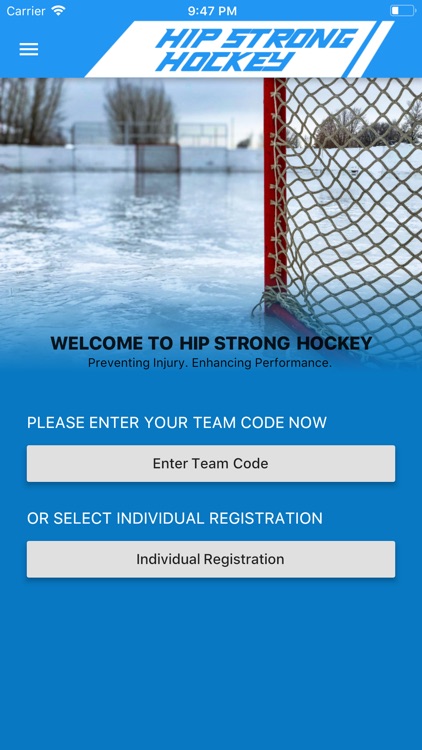 Carrier 9:47 PM

HIP STRONG HOCKEY

WELCOME TO HIP STRONG HOCKEY
Preventing Injury. Enhancing Performance.

PLEASE ENTER YOUR TEAM CODE NOW

Enter Team Code

OR SELECT INDIVIDUAL REGISTRATION

Individual Registration